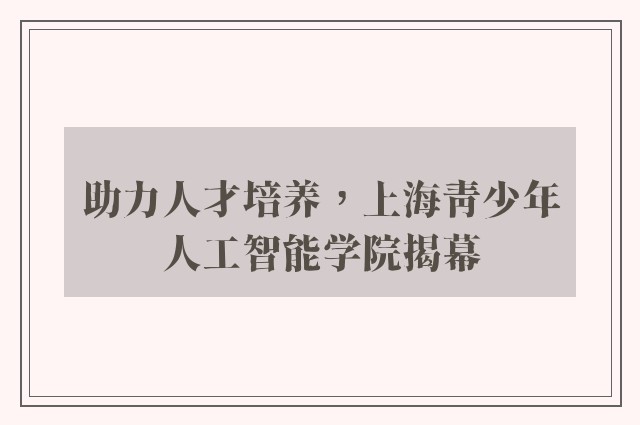 助力人才培养，上海青少年人工智能学院揭幕